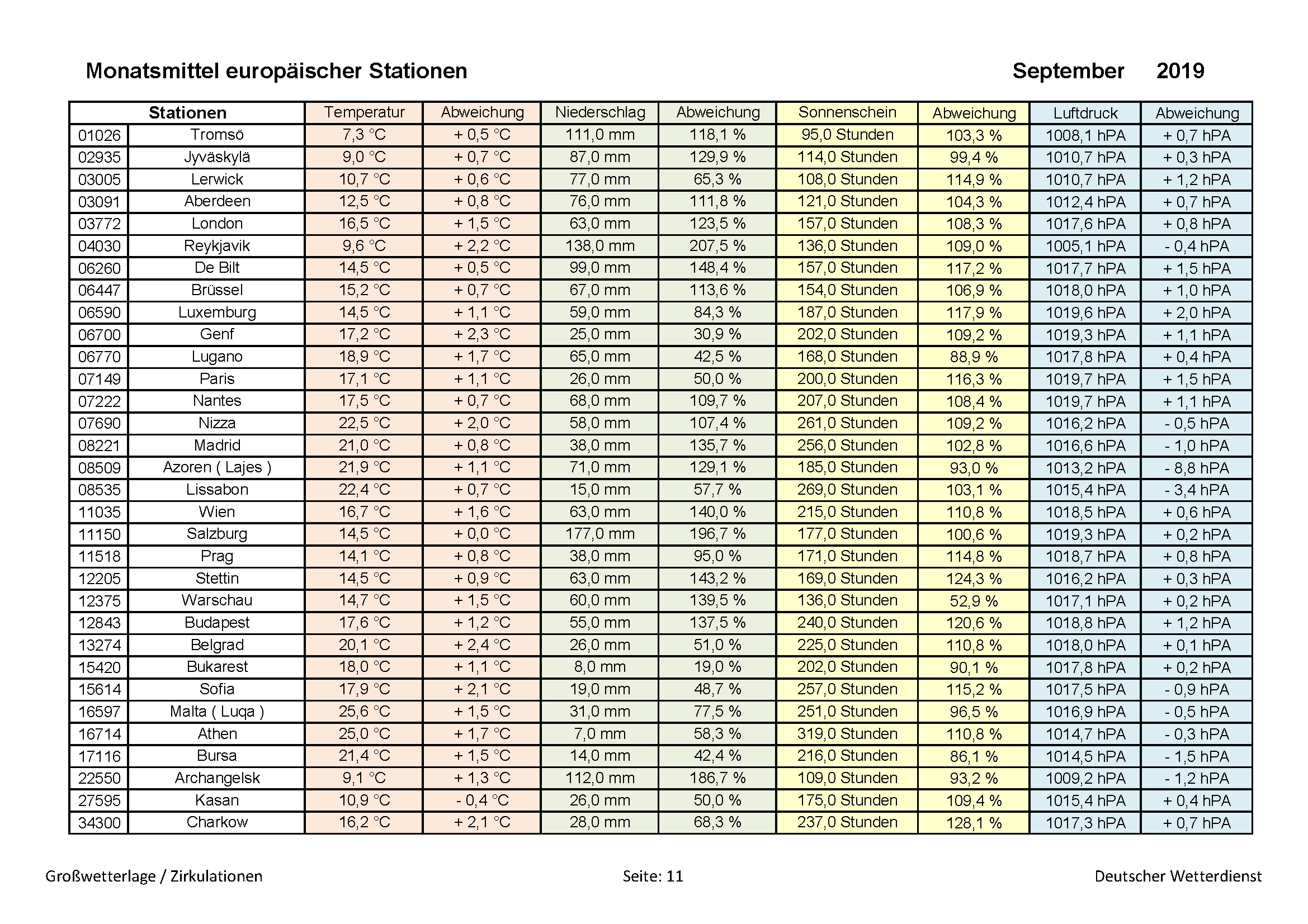 Monatsmittel europäischer Stationen

September 2019

| Stationen | | Temperatur | Abweichung | Niederschlag | Abweichung | Sonnenschein | Abweichung | Luftdruck | Abweichung |
|---|---|---|---|---|---|---|---|---|---|
| 01026 | Tromsö | 7,3 °C | + 0,5 °C | 111,0 mm | 118,1 % | 95,0 Stunden | 103,3 % | 1008,1 hPA | + 0,7 hPA |
| 02935 | Jyväskylä | 9,0 °C | + 0,7 °C | 87,0 mm | 129,9 % | 114,0 Stunden | 99,4 % | 1010,7 hPA | + 0,3 hPA |
| 03005 | Lerwick | 10,7 °C | + 0,6 °C | 77,0 mm | 65,3 % | 108,0 Stunden | 114,9 % | 1010,7 hPA | + 1,2 hPA |
| 03091 | Aberdeen | 12,5 °C | + 0,8 °C | 76,0 mm | 111,8 % | 121,0 Stunden | 104,3 % | 1012,4 hPA | + 0,7 hPA |
| 03772 | London | 16,5 °C | + 1,5 °C | 63,0 mm | 123,5 % | 157,0 Stunden | 108,3 % | 1017,6 hPA | + 0,8 hPA |
| 04030 | Reykjavik | 9,6 °C | + 2,2 °C | 138,0 mm | 207,5 % | 136,0 Stunden | 109,0 % | 1005,1 hPA | - 0,4 hPA |
| 06260 | De Bilt | 14,5 °C | + 0,5 °C | 99,0 mm | 148,4 % | 157,0 Stunden | 117,2 % | 1017,7 hPA | + 1,5 hPA |
| 06447 | Brüssel | 15,2 °C | + 0,7 °C | 67,0 mm | 113,6 % | 154,0 Stunden | 106,9 % | 1018,0 hPA | + 1,0 hPA |
| 06590 | Luxemburg | 14,5 °C | + 1,1 °C | 59,0 mm | 84,3 % | 187,0 Stunden | 117,9 % | 1019,6 hPA | + 2,0 hPA |
| 06700 | Genf | 17,2 °C | + 2,3 °C | 25,0 mm | 30,9 % | 202,0 Stunden | 109,2 % | 1019,3 hPA | + 1,1 hPA |
| 06770 | Lugano | 18,9 °C | + 1,7 °C | 65,0 mm | 42,5 % | 168,0 Stunden | 88,9 % | 1017,8 hPA | + 0,4 hPA |
| 07149 | Paris | 17,1 °C | + 1,1 °C | 26,0 mm | 50,0 % | 200,0 Stunden | 116,3 % | 1019,7 hPA | + 1,5 hPA |
| 07222 | Nantes | 17,5 °C | + 0,7 °C | 68,0 mm | 109,7 % | 207,0 Stunden | 108,4 % | 1019,7 hPA | + 1,1 hPA |
| 07690 | Nizza | 22,5 °C | + 2,0 °C | 58,0 mm | 107,4 % | 261,0 Stunden | 109,2 % | 1016,2 hPA | - 0,5 hPA |
| 08221 | Madrid | 21,0 °C | + 0,8 °C | 38,0 mm | 135,7 % | 256,0 Stunden | 102,8 % | 1016,6 hPA | - 1,0 hPA |
| 08509 | Azoren ( Lajes ) | 21,9 °C | + 1,1 °C | 71,0 mm | 129,1 % | 185,0 Stunden | 93,0 % | 1013,2 hPA | - 8,8 hPA |
| 08535 | Lissabon | 22,4 °C | + 0,7 °C | 15,0 mm | 57,7 % | 269,0 Stunden | 103,1 % | 1015,4 hPA | - 3,4 hPA |
| 11035 | Wien | 16,7 °C | + 1,6 °C | 63,0 mm | 140,0 % | 215,0 Stunden | 110,8 % | 1018,5 hPA | + 0,6 hPA |
| 11150 | Salzburg | 14,5 °C | + 0,0 °C | 177,0 mm | 196,7 % | 177,0 Stunden | 100,6 % | 1019,3 hPA | + 0,2 hPA |
| 11518 | Prag | 14,1 °C | + 0,8 °C | 38,0 mm | 95,0 % | 171,0 Stunden | 114,8 % | 1018,7 hPA | + 0,8 hPA |
| 12205 | Stettin | 14,5 °C | + 0,9 °C | 63,0 mm | 143,2 % | 169,0 Stunden | 124,3 % | 1016,2 hPA | + 0,3 hPA |
| 12375 | Warschau | 14,7 °C | + 1,5 °C | 60,0 mm | 139,5 % | 136,0 Stunden | 52,9 % | 1017,1 hPA | + 0,2 hPA |
| 12843 | Budapest | 17,6 °C | + 1,2 °C | 55,0 mm | 137,5 % | 240,0 Stunden | 120,6 % | 1018,8 hPA | + 1,2 hPA |
| 13274 | Belgrad | 20,1 °C | + 2,4 °C | 26,0 mm | 51,0 % | 225,0 Stunden | 110,8 % | 1018,0 hPA | + 0,1 hPA |
| 15420 | Bukarest | 18,0 °C | + 1,1 °C | 8,0 mm | 19,0 % | 202,0 Stunden | 90,1 % | 1017,8 hPA | + 0,2 hPA |
| 15614 | Sofia | 17,9 °C | + 2,1 °C | 19,0 mm | 48,7 % | 257,0 Stunden | 115,2 % | 1017,5 hPA | - 0,9 hPA |
| 16597 | Malta ( Luqa ) | 25,6 °C | + 1,5 °C | 31,0 mm | 77,5 % | 251,0 Stunden | 96,5 % | 1016,9 hPA | - 0,5 hPA |
| 16714 | Athen | 25,0 °C | + 1,7 °C | 7,0 mm | 58,3 % | 319,0 Stunden | 110,8 % | 1014,7 hPA | - 0,3 hPA |
| 17116 | Bursa | 21,4 °C | + 1,5 °C | 14,0 mm | 42,4 % | 216,0 Stunden | 86,1 % | 1014,5 hPA | - 1,5 hPA |
| 22550 | Archangelsk | 9,1 °C | + 1,3 °C | 112,0 mm | 186,7 % | 109,0 Stunden | 93,2 % | 1009,2 hPA | - 1,2 hPA |
| 27595 | Kasan | 10,9 °C | - 0,4 °C | 26,0 mm | 50,0 % | 175,0 Stunden | 109,4 % | 1015,4 hPA | + 0,4 hPA |
| 34300 | Charkow | 16,2 °C | + 2,1 °C | 28,0 mm | 68,3 % | 237,0 Stunden | 128,1 % | 1017,3 hPA | + 0,7 hPA |

Großwetterlage / Zirkulationen Seite: 11 Deutscher Wetterdienst